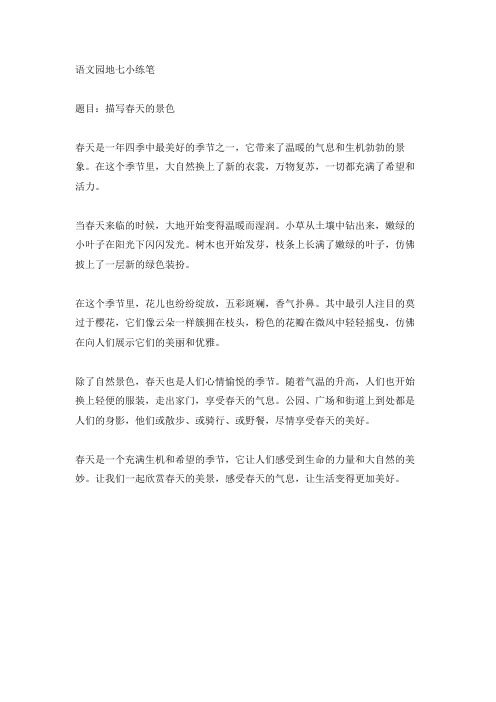 语文园地七小练笔

题目：描写春天的景色

春天是一年四季中最美好的季节之一，它带来了温暖的气息和生机勃勃的景象。在这个季节里，大自然换上了新的衣裳，万物复苏，一切都充满了希望和活力。

当春天来临的时候，大地开始变得温暖而湿润。小草从土壤中钻出来，嫩绿的小叶子在阳光下闪闪发光。树木也开始发芽，枝条上长满了嫩绿的叶子，仿佛披上了一层新的绿色装扮。

在这个季节里，花儿也纷纷绽放，五彩斑斓，香气扑鼻。其中最引人注目的莫过于樱花，它们像云朵一样簇拥在枝头，粉色的花瓣在微风中轻轻摇曳，仿佛在向人们展示它们的美丽和优雅。

除了自然景色，春天也是人们心情愉悦的季节。随着气温的升高，人们也开始换上轻便的服装，走出家门，享受春天的气息。公园、广场和街道上到处都是人们的身影，他们或散步、或骑行、或野餐，尽情享受春天的美好。

春天是一个充满生机和希望的季节，它让人们感受到生命的力量和大自然的美妙。让我们一起欣赏春天的美景，感受春天的气息，让生活变得更加美好。